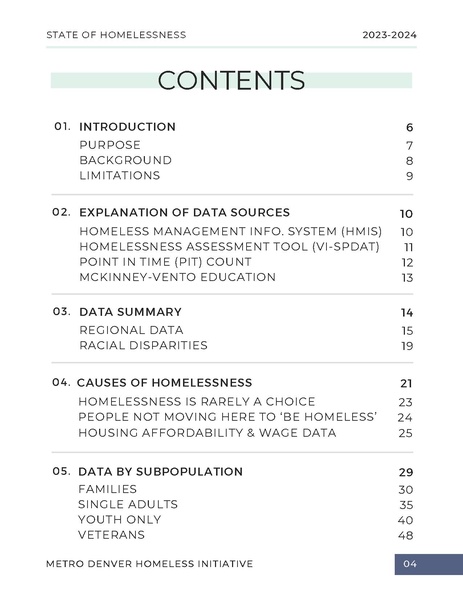 STATE OF HOMELESSNESS 2023-2024

CONTENTS

01. INTRODUCTION 6
PURPOSE 7
BACKGROUND 8
LIMITATIONS 9

02. EXPLANATION OF DATA SOURCES 10
HOMELESS MANAGEMENT INFO. SYSTEM (HMIS) 10
HOMELESSNESS ASSESSMENT TOOL (VI-SPDAT) 11
POINT IN TIME (PIT) COUNT 12
MCKINNEY-VENTO EDUCATION 13

03. DATA SUMMARY 14
REGIONAL DATA 15
RACIAL DISPARITIES 19

04. CAUSES OF HOMELESSNESS 21
HOMELESSNESS IS RARELY A CHOICE 23
PEOPLE NOT MOVING HERE TO 'BE HOMELESS' 24
HOUSING AFFORDABILITY & WAGE DATA 25

05. DATA BY SUBPOPULATION 29
FAMILIES 30
SINGLE ADULTS 35
YOUTH ONLY 40
VETERANS 48

METRO DENVER HOMELESS INITIATIVE 04